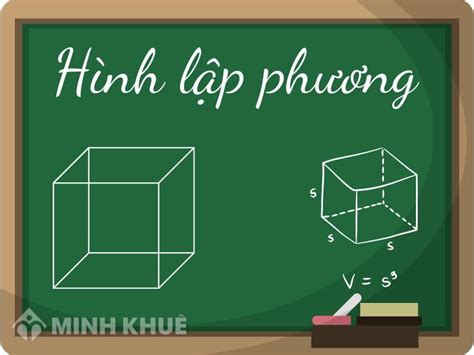 Hình lập phương

s

s

s

$V = s^3$

MINH KHUÊ